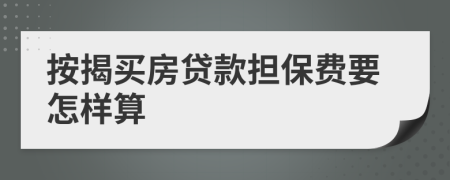 按揭买房贷款担保费要怎样算